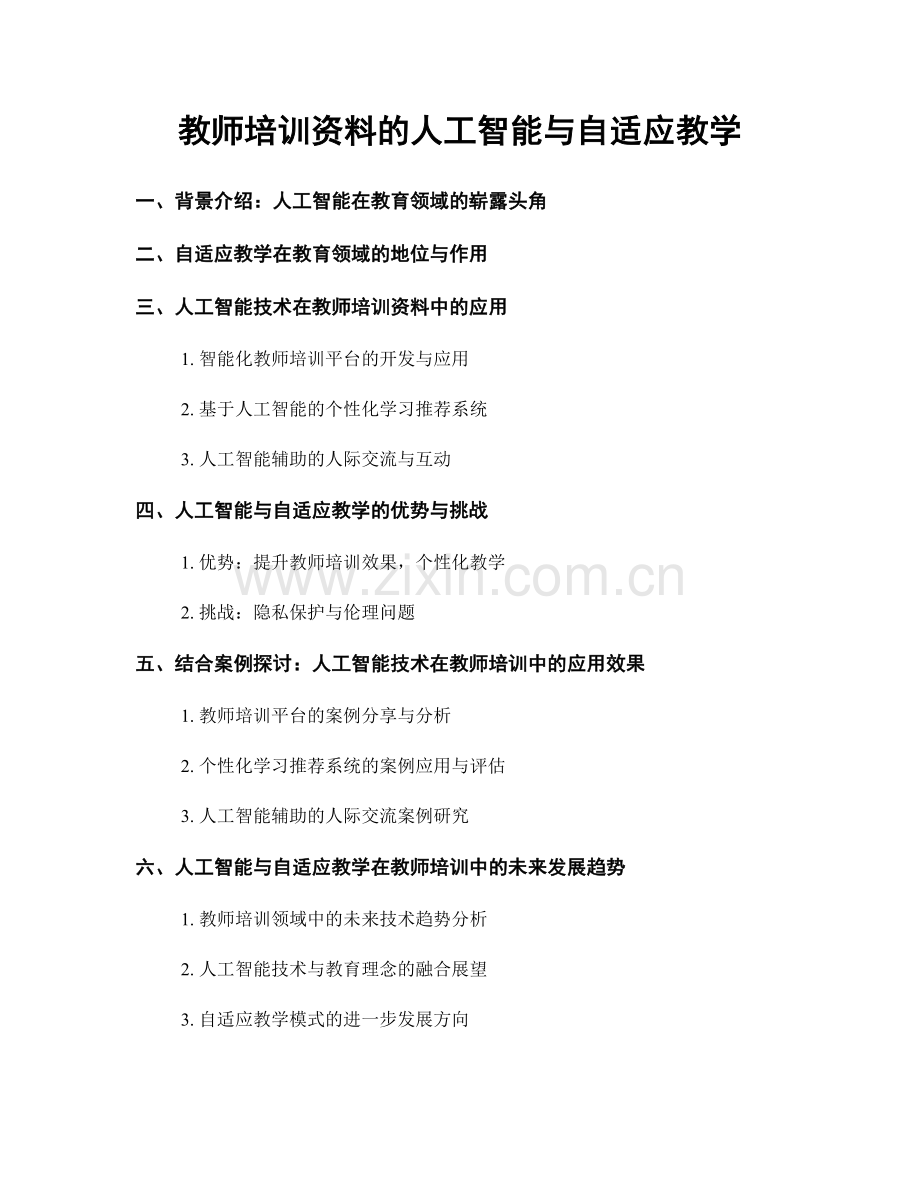 教师培训资料的人工智能与自适应教学

一、背景介绍：人工智能在教育领域的崭露头角

二、自适应教学在教育领域的地位与作用

三、人工智能技术在教师培训资料中的应用

1.智能化教师培训平台的开发与应用

2.基于人工智能的个性化学习推荐系统

3.人工智能辅助的人际交流与互动

四、人工智能与自适应教学的优势与挑战

1.优势：提升教师培训效果，个性化教学

2.挑战：隐私保护与伦理问题

五、结合案例探讨：人工智能技术在教师培训中的应用效果

1.教师培训平台的案例分享与分析

2.个性化学习推荐系统的案例应用与评估

3.人工智能辅助的人际交流案例研究

六、人工智能与自适应教学在教师培训中的未来发展趋势

1.教师培训领域中的未来技术趋势分析

2.人工智能技术与教育理念的融合展望

3.自适应教学模式的进一步发展方向

www.zixin.com.cn